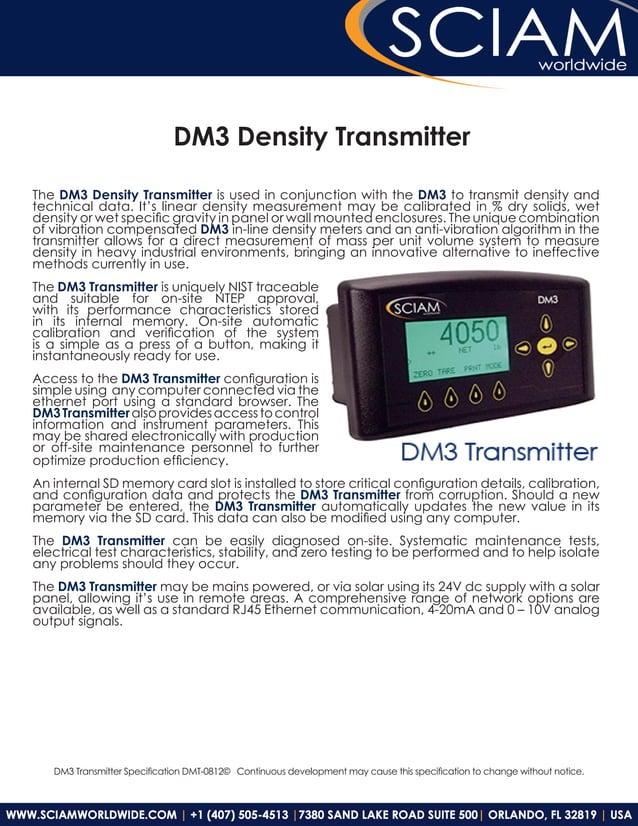 SCIAM
worldwide

DM3 Density Transmitter

The DM3 Density Transmitter is used in conjunction with the DM3 to transmit density and technical data. It's linear density measurement may be calibrated in % dry solids, wet density or wet specific gravity in panel or wall mounted enclosures. The unique combination of vibration compensated DM3 in-line density meters and an anti-vibration algorithm in the transmitter allows for a direct measurement of mass per unit volume system to measure density in heavy industrial environments, bringing an innovative alternative to ineffective methods currently in use.

The DM3 Transmitter is uniquely NIST traceable and suitable for on-site NTEP approval, with its performance characteristics stored in its internal memory. On-site automatic calibration and verification of the system is a simple as a press of a button, making it instantaneously ready for use.

Access to the DM3 Transmitter configuration is simple using any computer connected via the ethernet port using a standard browser. The DM3 Transmitter also provides access to control information and instrument parameters. This may be shared electronically with production or off-site maintenance personnel to further optimize production efficiency.

SCIAM
DM3
4050
NET
lb
ZERO TARE PRNT MODE

DM3 Transmitter

An internal SD memory card slot is installed to store critical configuration details, calibration, and configuration data and protects the DM3 Transmitter from corruption. Should a new parameter be entered, the DM3 Transmitter automatically updates the new value in its memory via the SD card. This data can also be modified using any computer.

The DM3 Transmitter can be easily diagnosed on-site. Systematic maintenance tests, electrical test characteristics, stability, and zero testing to be performed and to help isolate any problems should they occur.

The DM3 Transmitter may be mains powered, or via solar using its 24V dc supply with a solar panel, allowing it's use in remote areas. A comprehensive range of network options are available, as well as a standard RJ45 Ethernet communication, 4-20mA and 0 – 10V analog output signals.

DM3 Transmitter Specification DMT-0812© Continuous development may cause this specification to change without notice.

WWW.SCIAMWORLDWIDE.COM | +1 (407) 505-4513 | 7380 SAND LAKE ROAD SUITE 500 | ORLANDO, FL 32819 | USA